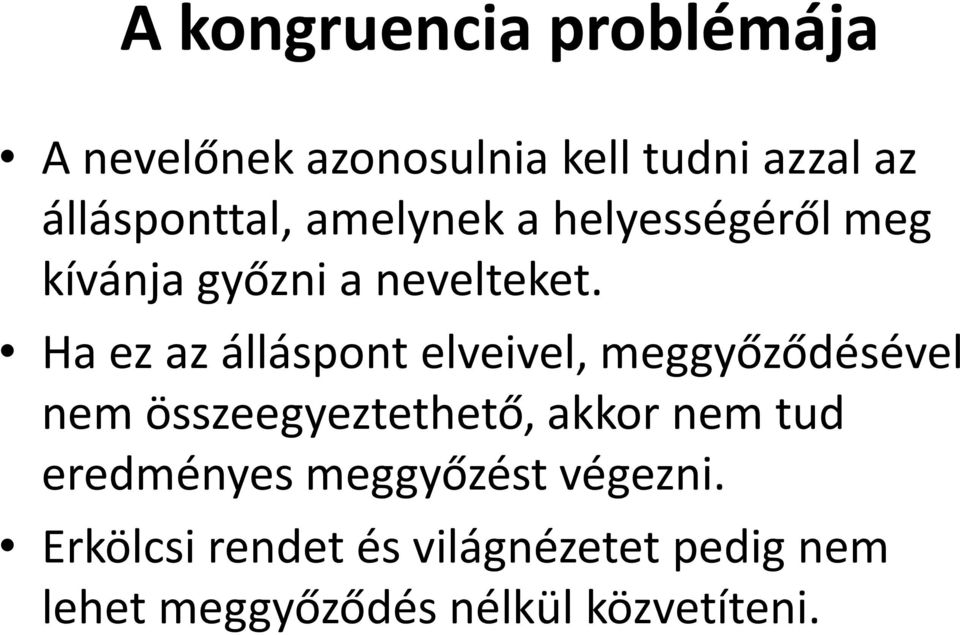 A kongruencia problémája

• A nevelőnek azonosulnia kell tudni azzal az állásponttal, amelynek a helyességéről meg kívánja győzni a nevelteket.

• Ha ez az álláspont elveivel, meggyőződésével nem összeegyeztethető, akkor nem tud eredményes meggyőzést végezni.

• Erkölcsi rendet és világnézetet pedig nem lehet meggyőződés nélkül közvetíteni.